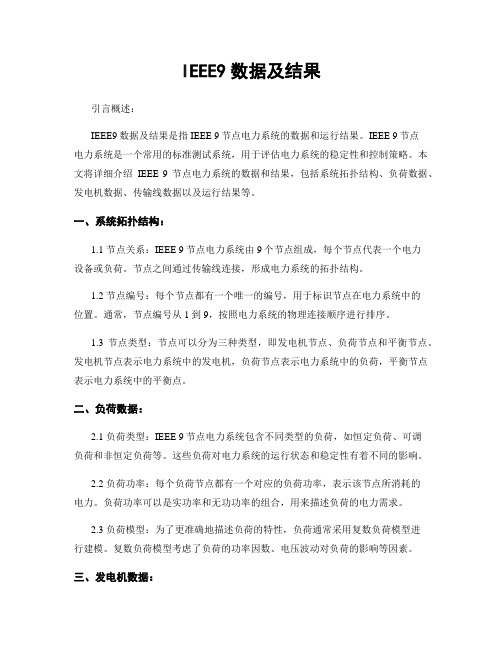 IEEE9 数据及结果

引言概述：

IEEE9 数据及结果是指 IEEE 9 节点电力系统的数据和运行结果。IEEE 9 节点电力系统是一个常用的标准测试系统，用于评估电力系统的稳定性和控制策略。本文将详细介绍 IEEE 9 节点电力系统的数据和结果，包括系统拓扑结构、负荷数据、发电机数据、传输线数据以及运行结果等。

一、系统拓扑结构：

1.1 节点关系：IEEE 9 节点电力系统由 9 个节点组成，每个节点代表一个电力设备或负荷。节点之间通过传输线连接，形成电力系统的拓扑结构。

1.2 节点编号：每个节点都有一个唯一的编号，用于标识节点在电力系统中的位置。通常，节点编号从 1 到 9，按照电力系统的物理连接顺序进行排序。

1.3 节点类型：节点可以分为三种类型，即发电机节点、负荷节点和平衡节点。发电机节点表示电力系统中的发电机，负荷节点表示电力系统中的负荷，平衡节点表示电力系统中的平衡点。

二、负荷数据：

2.1 负荷类型：IEEE 9 节点电力系统包含不同类型的负荷，如恒定负荷、可调负荷和非恒定负荷等。这些负荷对电力系统的运行状态和稳定性有着不同的影响。

2.2 负荷功率：每个负荷节点都有一个对应的负荷功率，表示该节点所消耗的电力。负荷功率可以是实功率和无功功率的组合，用来描述负荷的电力需求。

2.3 负荷模型：为了更准确地描述负荷的特性，负荷通常采用复数负荷模型进行建模。复数负荷模型考虑了负荷的功率因数、电压波动对负荷的影响等因素。

三、发电机数据：